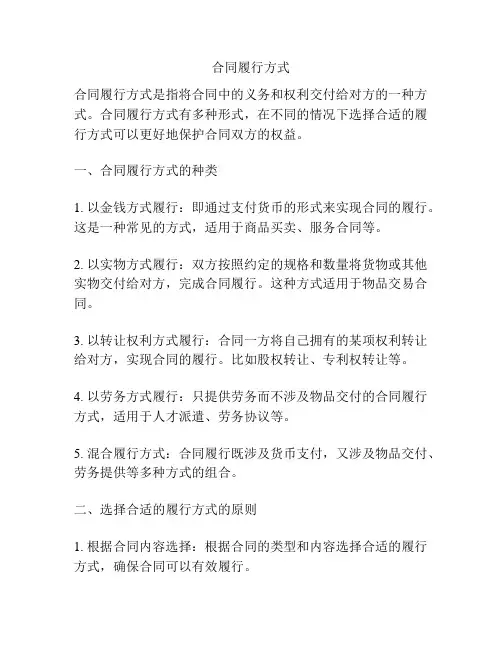 合同履行方式

合同履行方式是指将合同中的义务和权利交付给对方的一种方式。合同履行方式有多种形式，在不同的情况下选择合适的履行方式可以更好地保护合同双方的权益。

一、合同履行方式的种类

1. 以金钱方式履行：即通过支付货币的形式来实现合同的履行。这是一种常见的方式，适用于商品买卖、服务合同等。

2. 以实物方式履行：双方按照约定的规格和数量将货物或其他实物交付给对方，完成合同履行。这种方式适用于物品交易合同。

3. 以转让权利方式履行：合同一方将自己拥有的某项权利转让给对方，实现合同的履行。比如股权转让、专利权转让等。

4. 以劳务方式履行：只提供劳务而不涉及物品交付的合同履行方式，适用于人才派遣、劳务协议等。

5. 混合履行方式：合同履行既涉及货币支付，又涉及物品交付、劳务提供等多种方式的组合。

二、选择合适的履行方式的原则

1. 根据合同内容选择：根据合同的类型和内容选择合适的履行方式，确保合同可以有效履行。